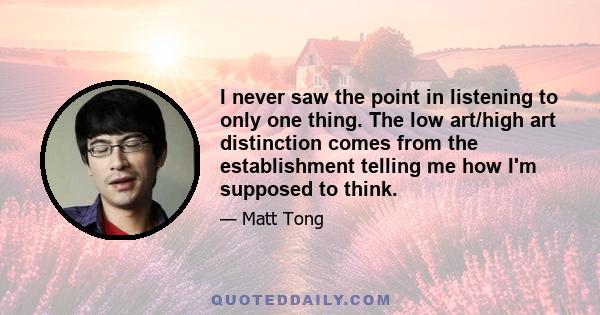 I never saw the point in listening to only one thing. The low art/high art distinction comes from the establishment telling me how I'm supposed to think.

— Matt Tong

QUOTEDDAILY.COM